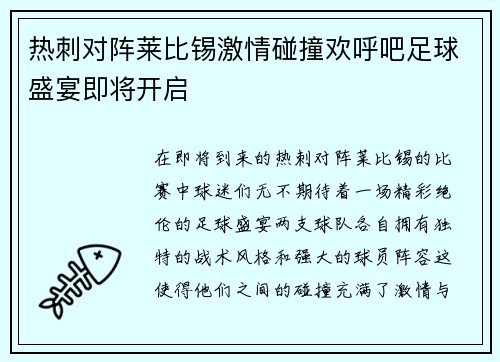 热刺对阵莱比锡激情碰撞欢呼吧足球盛宴即将开启

在即将到来的热刺对阵莱比锡的比赛中球迷们无不期待着一场精彩绝伦的足球盛宴两支球队各自拥有独特的战术风格和强大的球员阵容这使得他们之间的碰撞充满了激情与